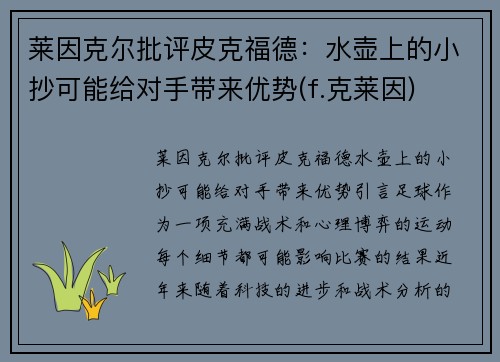 莱因克尔批评皮克福德：水壶上的小抄可能给对手带来优势(f.克莱因)

莱因克尔批评皮克福德水壶上的小抄可能给对手带来优势引言足球作为一项充满战术和心理博弈的运动每个细节都可能影响比赛的结果近年来随着科技的进步和战术分析的